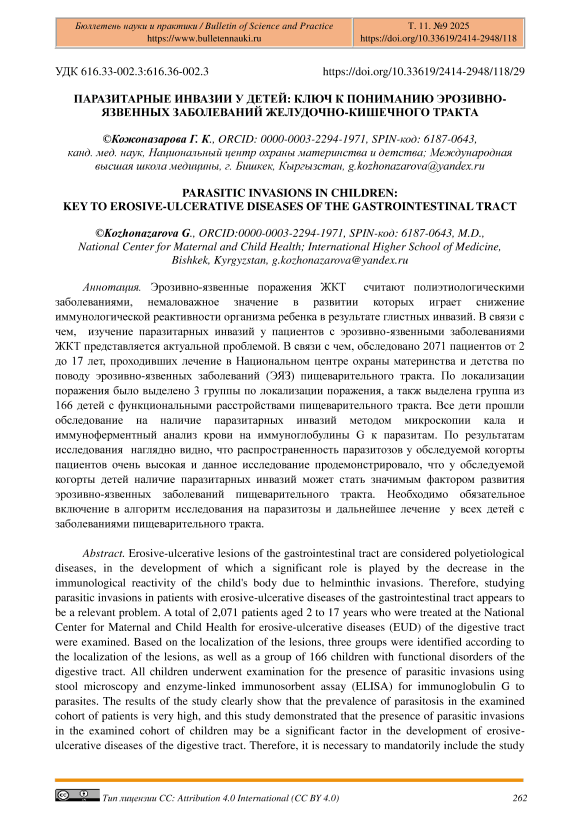 Бюллетень науки и практики / Bulletin of Science and Practice
https://www.bulletennauki.ru

Т. 11. №9 2025
https://doi.org/10.33619/2414-2948/118

УДК 616.33-002.3:616.36-002.3

https://doi.org/10.33619/2414-2948/118/29

ПАРАЗИТАРНЫЕ ИНВАЗИИ У ДЕТЕЙ: КЛЮЧ К ПОНИМАНИЮ ЭРОЗИВНО-ЯЗВЕННЫХ ЗАБОЛЕВАНИЙ ЖЕЛУДОЧНО-КИШЕЧНОГО ТРАКТА

©Кожоназарова Г. К., ORCID: 0000-0003-2294-1971, SPIN-код: 6187-0643, канд. мед. наук, Национальный центр охраны материнства и детства; Международная высшая школа медицины, г. Бишкек, Кыргызстан, g.kozhonazarova@yandex.ru

PARASITIC INVASIONS IN CHILDREN: KEY TO EROSIVE-ULCERATIVE DISEASES OF THE GASTROINTESTINAL TRACT

©Kozhonazarova G., ORCID:0000-0003-2294-1971, SPIN-код: 6187-0643, M.D., National Center for Maternal and Child Health; International Higher School of Medicine, Bishkek, Kyrgyzstan, g.kozhonazarova@yandex.ru

Аннотация. Эрозивно-язвенные поражения ЖКТ считают полиэтиологическими заболеваниями, немаловажное значение в развитии которых играет снижение иммунологической реактивности организма ребенка в результате глистных инвазий. В связи с чем, изучение паразитарных инвазий у пациентов с эрозивно-язвенными заболеваниями ЖКТ представляется актуальной проблемой. В связи с чем, обследовано 2071 пациентов от 2 до 17 лет, проходивших лечение в Национальном центре охраны материнства и детства по поводу эрозивно-язвенных заболеваний (ЭЯЗ) пищеварительного тракта. По локализации поражения было выделено 3 группы по локализации поражения, а такж выделена группа из 166 детей с функциональными расстройствами пищеварительного тракта. Все дети прошли обследование на наличие паразитарных инвазий методом микроскопии кала и иммуноферментный анализ крови на иммуноглобулины G к паразитам. По результатам исследования наглядно видно, что распространенность паразитозов у обследуемой когорты пациентов очень высокая и данное исследование продемонстрировало, что у обследуемой когорты детей наличие паразитарных инвазий может стать значимым фактором развития эрозивно-язвенных заболеваний пищеварительного тракта. Необходимо обязательное включение в алгоритм исследования на паразитозы и дальнейшее лечение у всех детей с заболеваниями пищеварительного тракта.

Abstract. Erosive-ulcerative lesions of the gastrointestinal tract are considered polyetiological diseases, in the development of which a significant role is played by the decrease in the immunological reactivity of the child's body due to helminthic invasions. Therefore, studying parasitic invasions in patients with erosive-ulcerative diseases of the gastrointestinal tract appears to be a relevant problem. A total of 2,071 patients aged 2 to 17 years who were treated at the National Center for Maternal and Child Health for erosive-ulcerative diseases (EUD) of the digestive tract were examined. Based on the localization of the lesions, three groups were identified according to the localization of the lesions, as well as a group of 166 children with functional disorders of the digestive tract. All children underwent examination for the presence of parasitic invasions using stool microscopy and enzyme-linked immunosorbent assay (ELISA) for immunoglobulin G to parasites. The results of the study clearly show that the prevalence of parasitosis in the examined cohort of patients is very high, and this study demonstrated that the presence of parasitic invasions in the examined cohort of children may be a significant factor in the development of erosive-ulcerative diseases of the digestive tract. Therefore, it is necessary to mandatorily include the study

Тип лицензии CC: Attribution 4.0 International (CC BY 4.0)

262